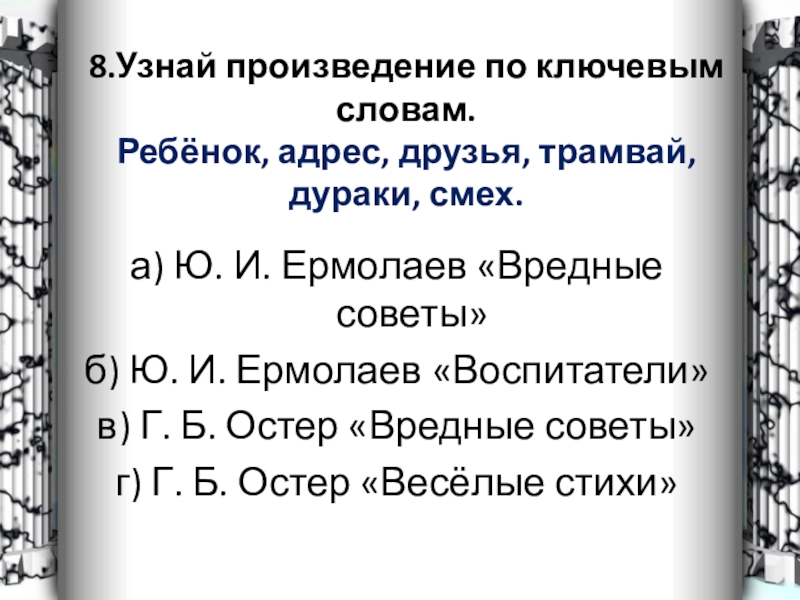 8.Узнай произведение по ключевым словам.

Ребёнок, адрес, друзья, трамвай, дураки, смех.

а) Ю. И. Ермолаев «Вредные советы»

б) Ю. И. Ермолаев «Воспитатели»

в) Г. Б. Остер «Вредные советы»

г) Г. Б. Остер «Весёлые стихи»